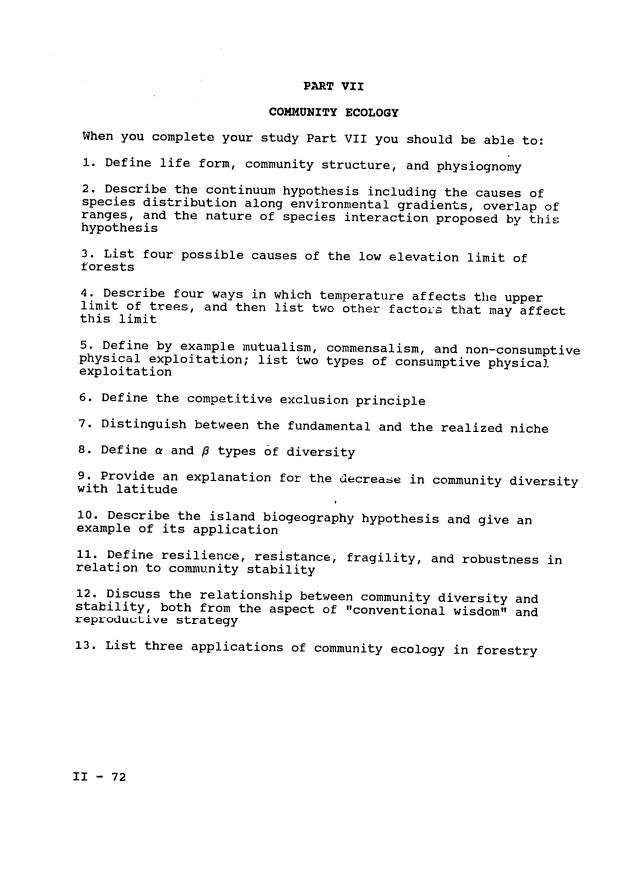 PART VII

COMMUNITY ECOLOGY

When you complete your study Part VII you should be able to:

1. Define life form, community structure, and physiognomy

2. Describe the continuum hypothesis including the causes of species distribution along environmental gradients, overlap of ranges, and the nature of species interaction proposed by this hypothesis

3. List four possible causes of the low elevation limit of forests

4. Describe four ways in which temperature affects the upper limit of trees, and then list two other factors that may affect this limit

5. Define by example mutualism, commensalism, and non-consumptive physical exploitation; list two types of consumptive physical exploitation

6. Define the competitive exclusion principle

7. Distinguish between the fundamental and the realized niche

8. Define $\alpha$ and $\beta$ types of diversity

9. Provide an explanation for the decrease in community diversity with latitude

10. Describe the island biogeography hypothesis and give an example of its application

11. Define resilience, resistance, fragility, and robustness in relation to community stability

12. Discuss the relationship between community diversity and stability, both from the aspect of "conventional wisdom" and reproductive strategy

13. List three applications of community ecology in forestry

II - 72